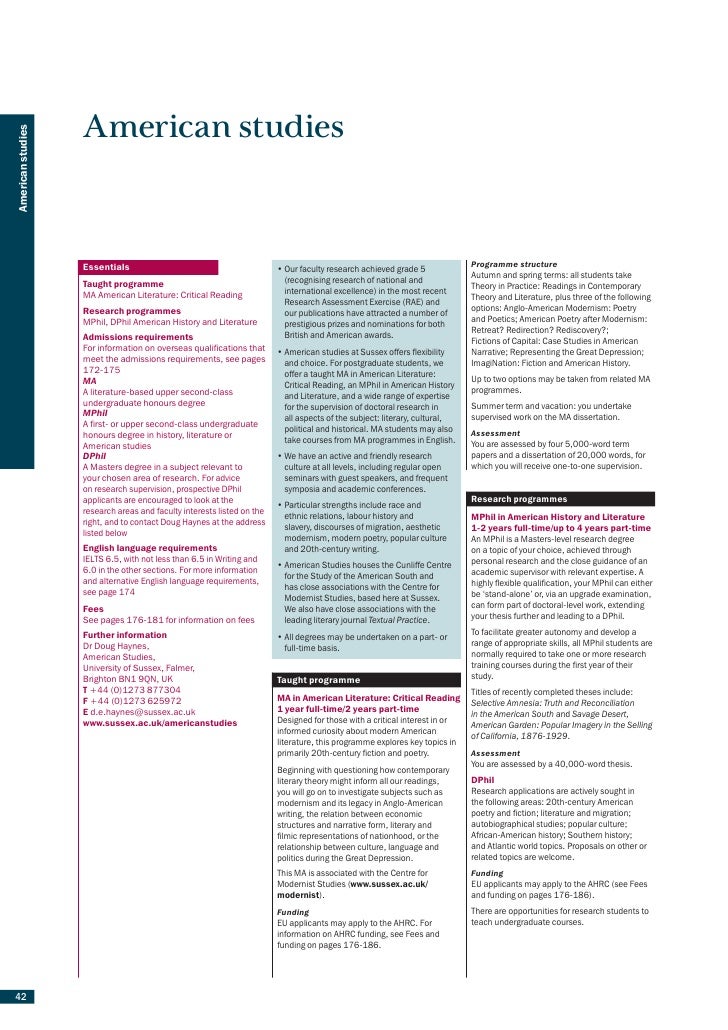 American studies

American studies

Essentials

Taught programme
MA American Literature: Critical Reading

Research programmes
MPhil, DPhil American History and Literature

Admissions requirements
For information on overseas qualifications that meet the admissions requirements, see pages 172-175
MA
A literature-based upper second-class undergraduate honours degree
MPhil
A first- or upper second-class undergraduate honours degree in history, literature or American studies
DPhil
A Masters degree in a subject relevant to your chosen area of research. For advice on research supervision, prospective DPhil applicants are encouraged to look at the research areas and faculty interests listed on the right, and to contact Doug Haynes at the address listed below

English language requirements
IELTS 6.5, with not less than 6.5 in Writing and 6.0 in the other sections. For more information and alternative English language requirements, see page 174

Fees
See pages 176-181 for information on fees

Further information
Dr Doug Haynes,
American Studies,
University of Sussex, Falmer,
Brighton BN1 9QN, UK
T +44 (0)1273 877304
F +44 (0)1273 625972
E d.e.haynes@sussex.ac.uk
www.sussex.ac.uk/americanstudies

• Our faculty research achieved grade 5 (recognising research of national and international excellence) in the most recent Research Assessment Exercise (RAE) and our publications have attracted a number of prestigious prizes and nominations for both British and American awards.

• American studies at Sussex offers flexibility and choice. For postgraduate students, we offer a taught MA in American Literature: Critical Reading, an MPhil in American History and Literature, and a wide range of expertise for the supervision of doctoral research in all aspects of the subject: literary, cultural, political and historical. MA students may also take courses from MA programmes in English.

• We have an active and friendly research culture at all levels, including regular open seminars with guest speakers, and frequent symposia and academic conferences.

• Particular strengths include race and ethnic relations, labour history and slavery, discourses of migration, aesthetic modernism, modern poetry, popular culture and 20th-century writing.

• American Studies houses the Cunliffe Centre for the Study of the American South and has close associations with the Centre for Modernist Studies, based here at Sussex. We also have close associations with the leading literary journal Textual Practice.

• All degrees may be undertaken on a part- or full-time basis.

Taught programme

MA in American Literature: Critical Reading
1 year full-time/2 years part-time
Designed for those with a critical interest in or informed curiosity about modern American literature, this programme explores key topics in primarily 20th-century fiction and poetry.

Beginning with questioning how contemporary literary theory might inform all our readings, you will go on to investigate subjects such as modernism and its legacy in Anglo-American writing, the relation between economic structures and narrative form, literary and filmic representations of nationhood, or the relationship between culture, language and politics during the Great Depression.

This MA is associated with the Centre for Modernist Studies (www.sussex.ac.uk/modernist).

Funding
EU applicants may apply to the AHRC. For information on AHRC funding, see Fees and funding on pages 176-186.

Programme structure
Autumn and spring terms: all students take Theory in Practice: Readings in Contemporary Theory and Literature, plus three of the following options: Anglo-American Modernism: Poetry and Poetics; American Poetry after Modernism: Retreat? Redirection? Rediscovery?; Fictions of Capital: Case Studies in American Narrative; Representing the Great Depression; ImagiNation: Fiction and American History.

Up to two options may be taken from related MA programmes.

Summer term and vacation: you undertake supervised work on the MA dissertation.

Assessment
You are assessed by four 5,000-word term papers and a dissertation of 20,000 words, for which you will receive one-to-one supervision.

Research programmes

MPhil in American History and Literature
1-2 years full-time/up to 4 years part-time
An MPhil is a Masters-level research degree on a topic of your choice, achieved through personal research and the close guidance of an academic supervisor with relevant expertise. A highly flexible qualification, your MPhil can either be 'stand-alone' or, via an upgrade examination, can form part of doctoral-level work, extending your thesis further and leading to a DPhil.

To facilitate greater autonomy and develop a range of appropriate skills, all MPhil students are normally required to take one or more research training courses during the first year of their study.

Titles of recently completed theses include: Selective Amnesia: Truth and Reconciliation in the American South and Savage Desert, American Garden: Popular Imagery in the Selling of California, 1876-1929.

Assessment
You are assessed by a 40,000-word thesis.

DPhil
Research applications are actively sought in the following areas: 20th-century American poetry and fiction; literature and migration; autobiographical studies; popular culture; African-American history; Southern history; and Atlantic world topics. Proposals on other or related topics are welcome.

Funding
EU applicants may apply to the AHRC (see Fees and funding on pages 176-186).

There are opportunities for research students to teach undergraduate courses.

42